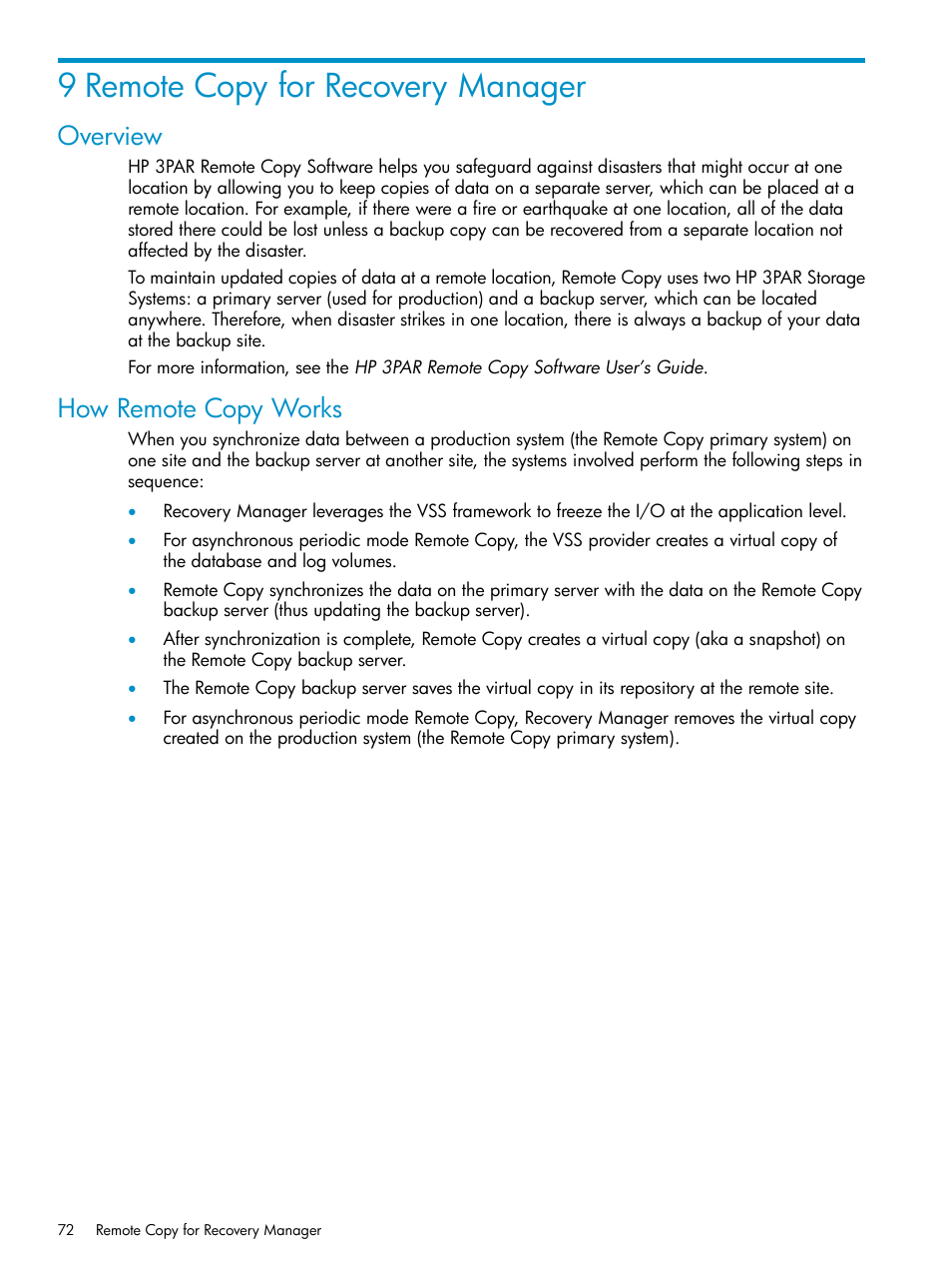 9 Remote Copy for Recovery Manager

Overview

HP 3PAR Remote Copy Software helps you safeguard against disasters that might occur at one location by allowing you to keep copies of data on a separate server, which can be placed at a remote location. For example, if there were a fire or earthquake at one location, all of the data stored there could be lost unless a backup copy can be recovered from a separate location not affected by the disaster.

To maintain updated copies of data at a remote location, Remote Copy uses two HP 3PAR Storage Systems: a primary server (used for production) and a backup server, which can be located anywhere. Therefore, when disaster strikes in one location, there is always a backup of your data at the backup site.

For more information, see the HP 3PAR Remote Copy Software User's Guide.

How Remote Copy Works

When you synchronize data between a production system (the Remote Copy primary system) on one site and the backup server at another site, the systems involved perform the following steps in sequence:

• Recovery Manager leverages the VSS framework to freeze the I/O at the application level.

• For asynchronous periodic mode Remote Copy, the VSS provider creates a virtual copy of the database and log volumes.

• Remote Copy synchronizes the data on the primary server with the data on the Remote Copy backup server (thus updating the backup server).

• After synchronization is complete, Remote Copy creates a virtual copy (aka a snapshot) on the Remote Copy backup server.

• The Remote Copy backup server saves the virtual copy in its repository at the remote site.

• For asynchronous periodic mode Remote Copy, Recovery Manager removes the virtual copy created on the production system (the Remote Copy primary system).

72 Remote Copy for Recovery Manager